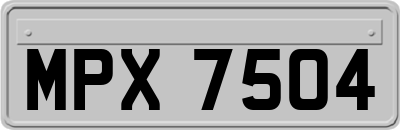 MPX 7504